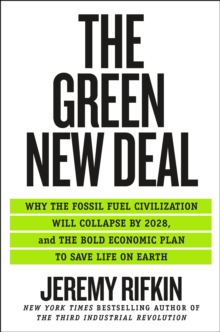 THE GREEN NEW DEAL

WHY THE FOSSIL FUEL CIVILIZATION WILL COLLAPSE BY 2028, and THE BOLD ECONOMIC PLAN TO SAVE LIFE ON EARTH

JEREMY RIFKIN

NEW YORK TIMES BESTSELLING AUTHOR OF THE THIRD INDUSTRIAL REVOLUTION